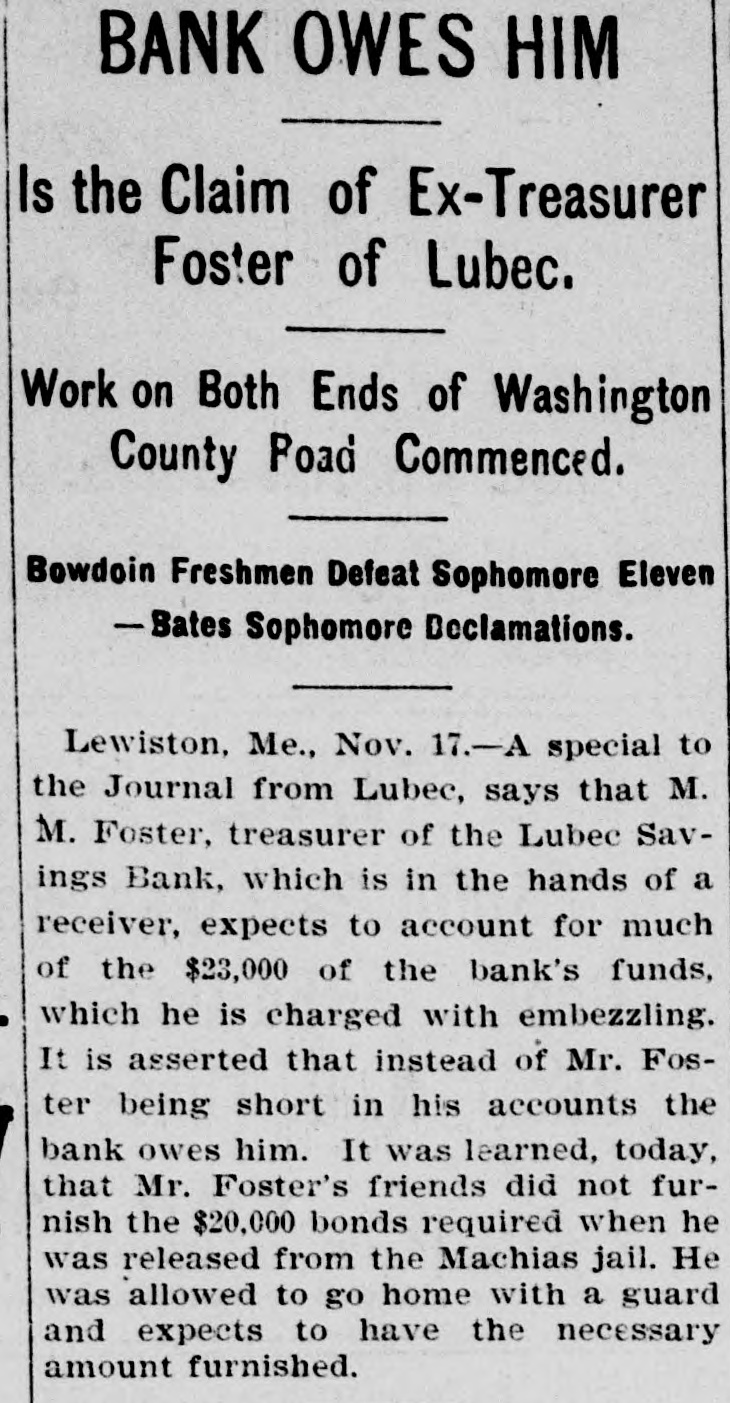 BANK OWES HIM

Is the Claim of Ex-Treasurer Foster of Lubec.

Work on Both Ends of Washington County Poad Commenced.

Bowdoin Freshmen Defeat Sophomore Eleven —Bates Sophomore Declamations.

Lewiston, Me., Nov. 17.—A special to the Journal from Lubec, says that M. M. Foster, treasurer of the Lubec Savings Bank, which is in the hands of a receiver, expects to account for much of the $23,000 of the bank's funds, which he is charged with embezzling. It is asserted that instead of Mr. Foster being short in his accounts the bank owes him. It was learned, today, that Mr. Foster's friends did not furnish the $20,000 bonds required when he was released from the Machias jail. He was allowed to go home with a guard and expects to have the necessary amount furnished.